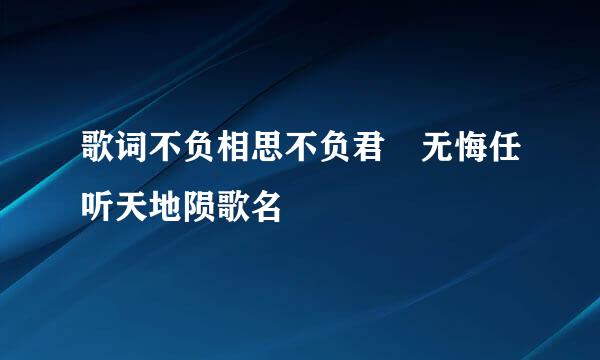 歌词不负相思不负君　无悔任听天地陨歌名